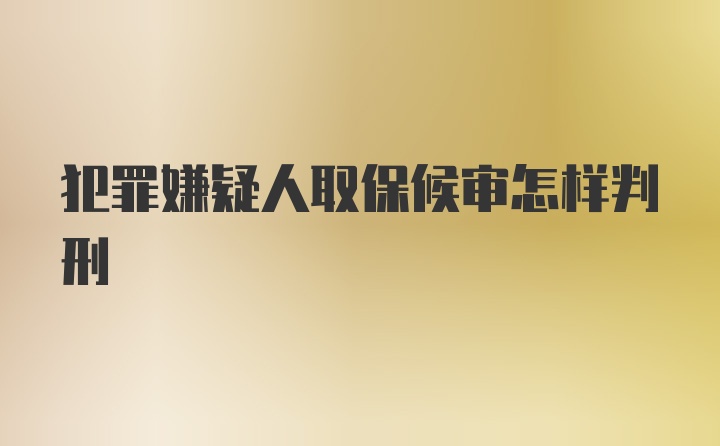 犯罪嫌疑人取保候审怎样判刑